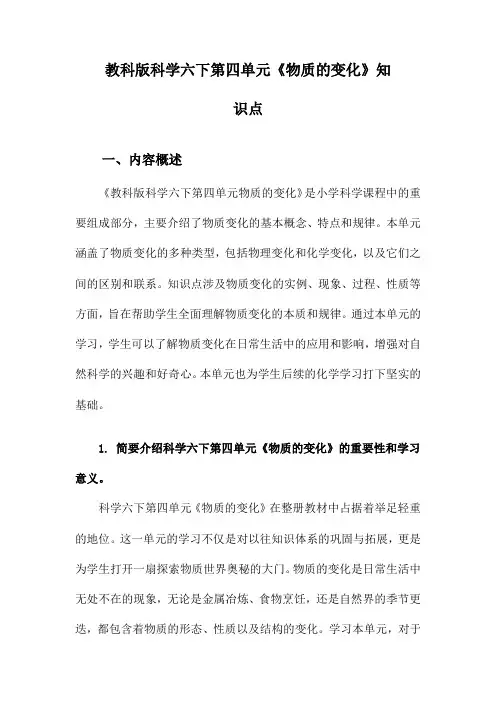 教科版科学六下第四单元《物质的变化》知识点

一、内容概述

《教科版科学六下第四单元物质的变化》是小学科学课程中的重要组成部分，主要介绍了物质变化的基本概念、特点和规律。本单元涵盖了物质变化的多种类型，包括物理变化和化学变化，以及它们之间的区别和联系。知识点涉及物质变化的实例、现象、过程、性质等方面，旨在帮助学生全面理解物质变化的本质和规律。通过本单元的学习，学生可以了解物质变化在日常生活中的应用和影响，增强对自然科学的兴趣和好奇心。本单元也为学生后续的化学学习打下坚实的基础。

1. 简要介绍科学六下第四单元《物质的变化》的重要性和学习意义。

科学六下第四单元《物质的变化》在整册教材中占据着举足轻重的地位。这一单元的学习不仅是对以往知识体系的巩固与拓展，更是为学生打开一扇探索物质世界奥秘的大门。物质的变化是日常生活中无处不在的现象，无论是金属冶炼、食物烹饪，还是自然界的季节更迭，都包含着物质的形态、性质以及结构的变化。学习本单元，对于